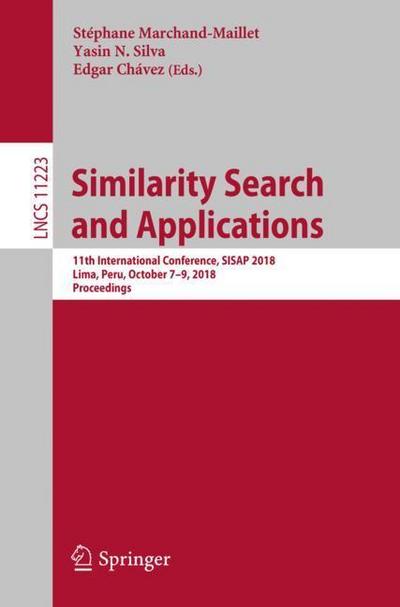 Stéphane Marchand-Maillet
Yasin N. Silva
Edgar Chávez (Eds.)

LNCS 11223

Similarity Search and Applications

11th International Conference, SISAP 2018
Lima, Peru, October 7–9, 2018
Proceedings

Springer